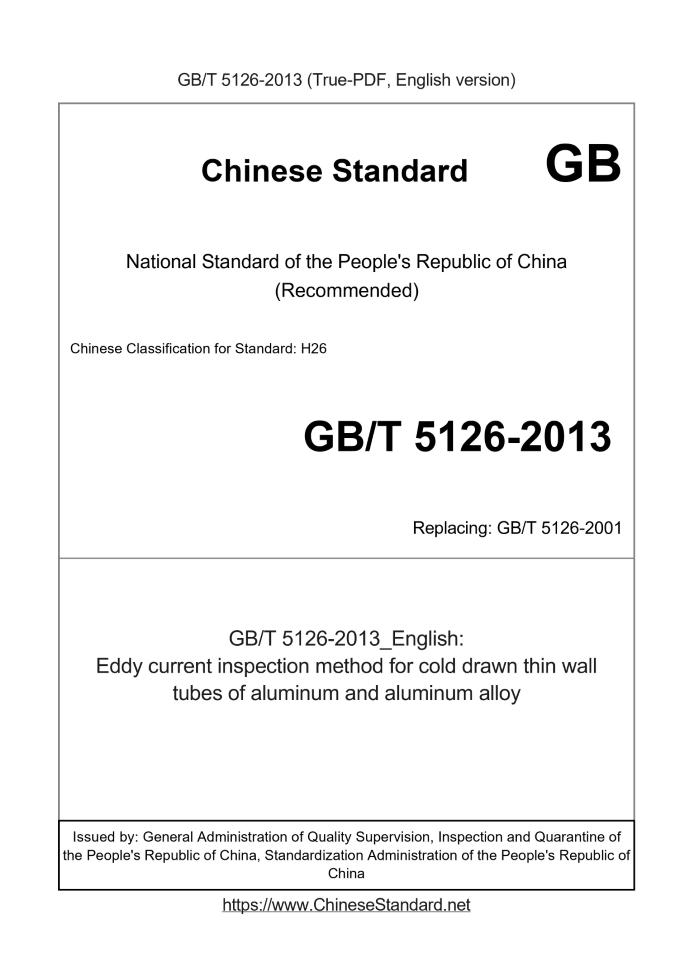 GB/T 5126-2013 (True-PDF, English version)

Chinese Standard

GB

National Standard of the People's Republic of China
(Recommended)

Chinese Classification for Standard: H26

GB/T 5126-2013

Replacing: GB/T 5126-2001

GB/T 5126-2013_English:
Eddy current inspection method for cold drawn thin wall tubes of aluminum and aluminum alloy

Issued by: General Administration of Quality Supervision, Inspection and Quarantine of the People's Republic of China, Standardization Administration of the People's Republic of China

https://www.ChineseStandard.net